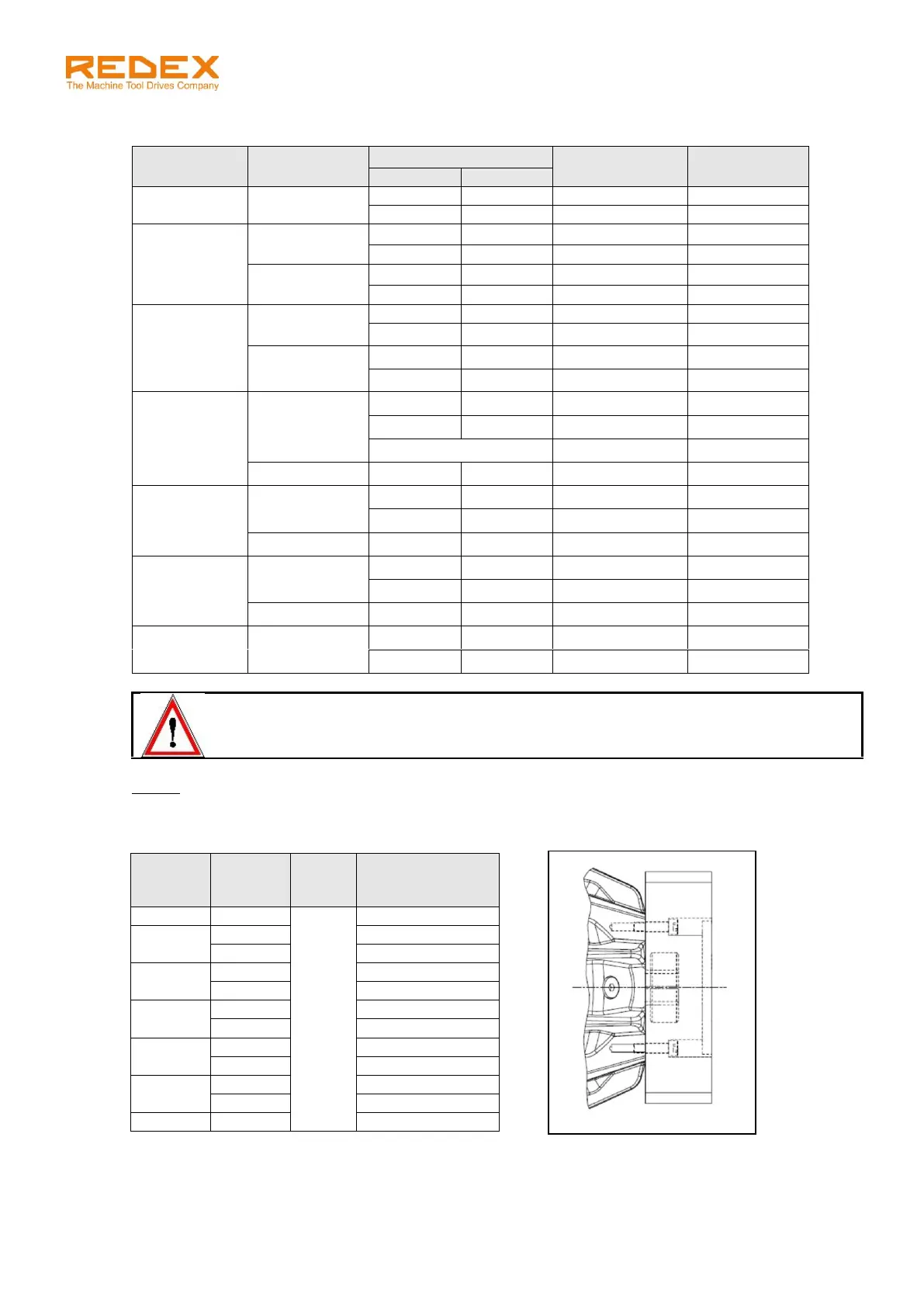 REDEX
The Machine Tool Drives Company